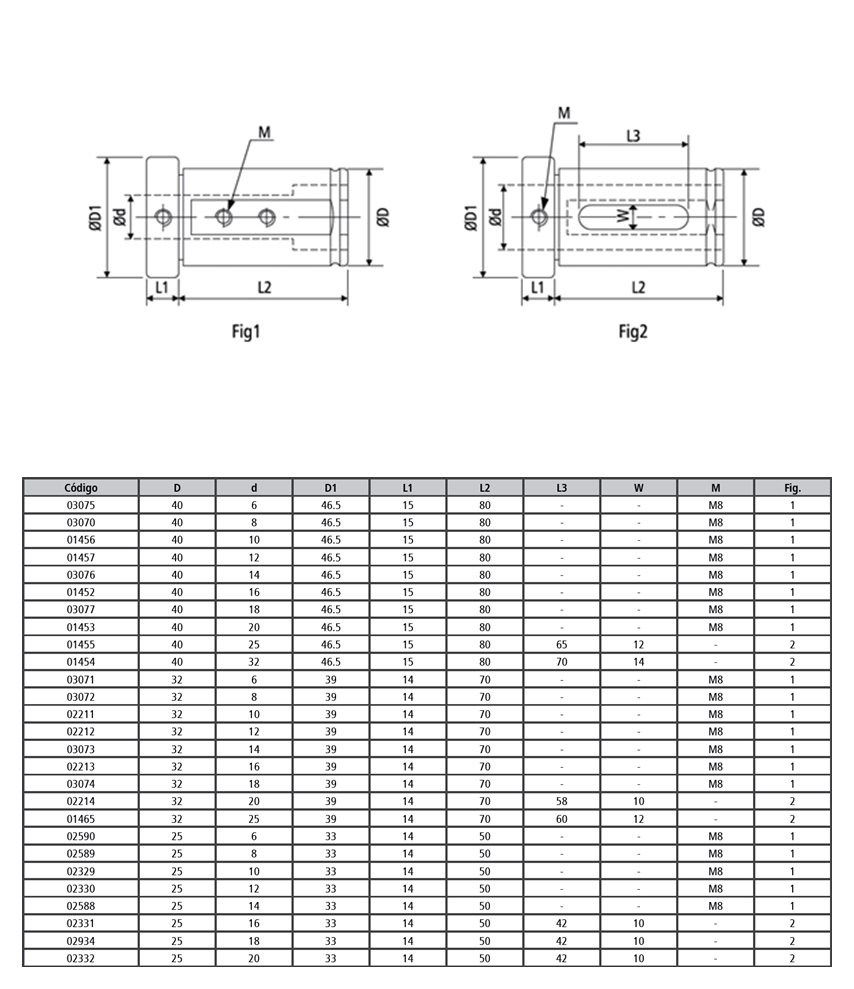 M

ØD1 Ød ØD

L1 L2

Fig1

M L3

ØD1 Ød W ØD

L1 L2

Fig2

| Código | D | d | D1 | L1 | L2 | L3 | W | M | Fig. |
|---|---|---|---|---|---|---|---|---|---|
| 03075 | 40 | 6 | 46.5 | 15 | 80 | - | - | M8 | 1 |
| 03070 | 40 | 8 | 46.5 | 15 | 80 | - | - | M8 | 1 |
| 01456 | 40 | 10 | 46.5 | 15 | 80 | - | - | M8 | 1 |
| 01457 | 40 | 12 | 46.5 | 15 | 80 | - | - | M8 | 1 |
| 03076 | 40 | 14 | 46.5 | 15 | 80 | - | - | M8 | 1 |
| 01452 | 40 | 16 | 46.5 | 15 | 80 | - | - | M8 | 1 |
| 03077 | 40 | 18 | 46.5 | 15 | 80 | - | - | M8 | 1 |
| 01453 | 40 | 20 | 46.5 | 15 | 80 | - | - | M8 | 1 |
| 01455 | 40 | 25 | 46.5 | 15 | 80 | 65 | 12 | - | 2 |
| 01454 | 40 | 32 | 46.5 | 15 | 80 | 70 | 14 | - | 2 |
| 03071 | 32 | 6 | 39 | 14 | 70 | - | - | M8 | 1 |
| 03072 | 32 | 8 | 39 | 14 | 70 | - | - | M8 | 1 |
| 02211 | 32 | 10 | 39 | 14 | 70 | - | - | M8 | 1 |
| 02212 | 32 | 12 | 39 | 14 | 70 | - | - | M8 | 1 |
| 03073 | 32 | 14 | 39 | 14 | 70 | - | - | M8 | 1 |
| 02213 | 32 | 16 | 39 | 14 | 70 | - | - | M8 | 1 |
| 03074 | 32 | 18 | 39 | 14 | 70 | - | - | M8 | 1 |
| 02214 | 32 | 20 | 39 | 14 | 70 | 58 | 10 | - | 2 |
| 01465 | 32 | 25 | 39 | 14 | 70 | 60 | 12 | - | 2 |
| 02590 | 25 | 6 | 33 | 14 | 50 | - | - | M8 | 1 |
| 02589 | 25 | 8 | 33 | 14 | 50 | - | - | M8 | 1 |
| 02329 | 25 | 10 | 33 | 14 | 50 | - | - | M8 | 1 |
| 02330 | 25 | 12 | 33 | 14 | 50 | - | - | M8 | 1 |
| 02588 | 25 | 14 | 33 | 14 | 50 | - | - | M8 | 1 |
| 02331 | 25 | 16 | 33 | 14 | 50 | 42 | 10 | - | 2 |
| 02934 | 25 | 18 | 33 | 14 | 50 | 42 | 10 | - | 2 |
| 02332 | 25 | 20 | 33 | 14 | 50 | 42 | 10 | - | 2 |